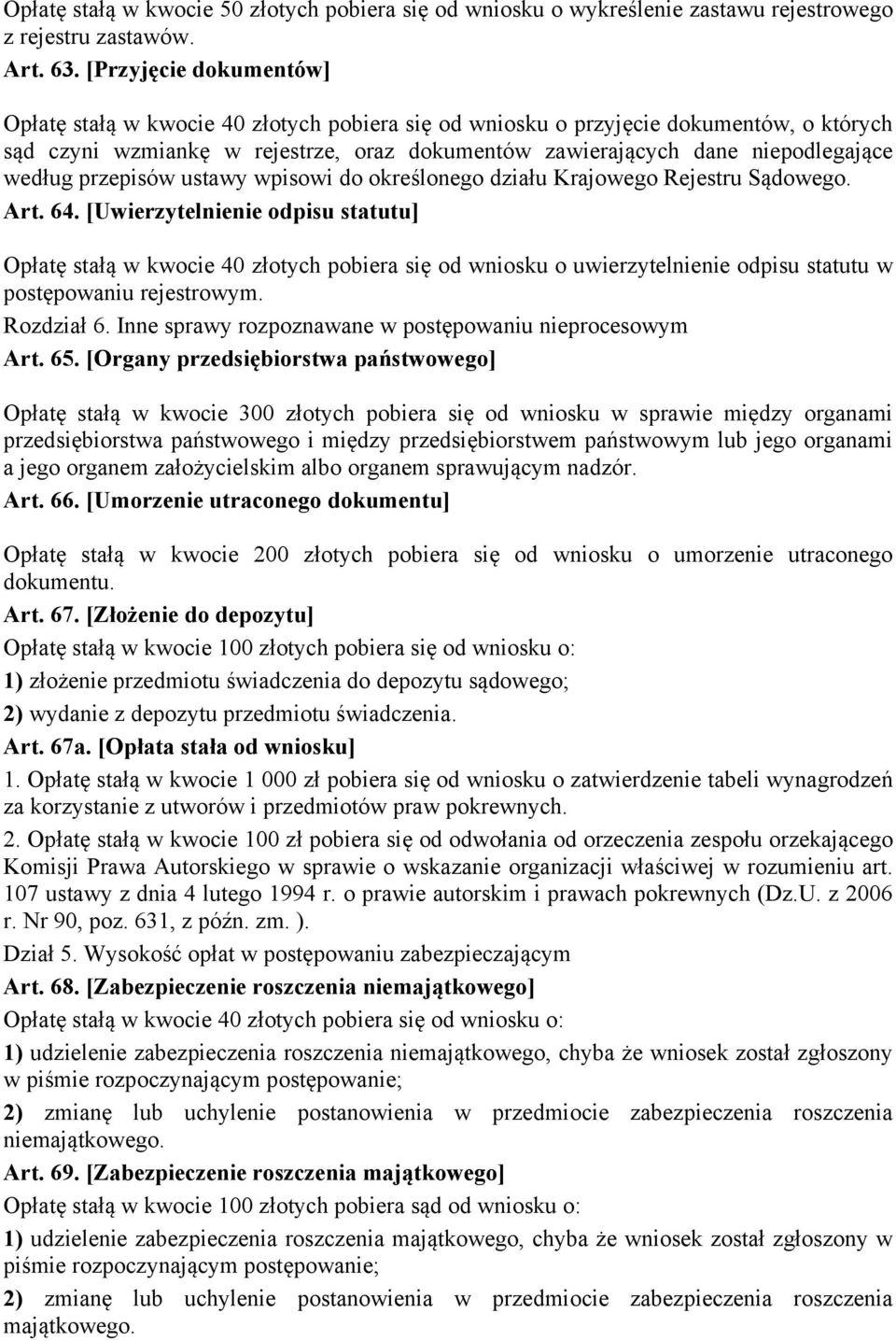 Opłatę stałą w kwocie 50 złotych pobiera się od wniosku o wykreślenie zastawu rejestrowego z rejestru zastawów.

Art. 63. [Przyjęcie dokumentów]

Opłatę stałą w kwocie 40 złotych pobiera się od wniosku o przyjęcie dokumentów, o których sąd czyni wzmiankę w rejestrze, oraz dokumentów zawierających dane niepodlegające według przepisów ustawy wpisowi do określonego działu Krajowego Rejestru Sądowego.

Art. 64. [Uwierzytelnienie odpisu statutu]

Opłatę stałą w kwocie 40 złotych pobiera się od wniosku o uwierzytelnienie odpisu statutu w postępowaniu rejestrowym.

Rozdział 6. Inne sprawy rozpoznawane w postępowaniu nieprocesowym

Art. 65. [Organy przedsiębiorstwa państwowego]

Opłatę stałą w kwocie 300 złotych pobiera się od wniosku w sprawie między organami przedsiębiorstwa państwowego i między przedsiębiorstwem państwowym lub jego organami a jego organem założycielskim albo organem sprawującym nadzór.

Art. 66. [Umorzenie utraconego dokumentu]

Opłatę stałą w kwocie 200 złotych pobiera się od wniosku o umorzenie utraconego dokumentu.

Art. 67. [Złożenie do depozytu]

Opłatę stałą w kwocie 100 złotych pobiera się od wniosku o:

1) złożenie przedmiotu świadczenia do depozytu sądowego;

2) wydanie z depozytu przedmiotu świadczenia.

Art. 67a. [Opłata stała od wniosku]

1. Opłatę stałą w kwocie 1 000 zł pobiera się od wniosku o zatwierdzenie tabeli wynagrodzeń za korzystanie z utworów i przedmiotów praw pokrewnych.

2. Opłatę stałą w kwocie 100 zł pobiera się od odwołania od orzeczenia zespołu orzekającego Komisji Prawa Autorskiego w sprawie o wskazanie organizacji właściwej w rozumieniu art. 107 ustawy z dnia 4 lutego 1994 r. o prawie autorskim i prawach pokrewnych (Dz.U. z 2006 r. Nr 90, poz. 631, z późn. zm. ).

Dział 5. Wysokość opłat w postępowaniu zabezpieczającym

Art. 68. [Zabezpieczenie roszczenia niemajątkowego]

Opłatę stałą w kwocie 40 złotych pobiera się od wniosku o:

1) udzielenie zabezpieczenia roszczenia niemajątkowego, chyba że wniosek został zgłoszony w piśmie rozpoczynającym postępowanie;

2) zmianę lub uchylenie postanowienia w przedmiocie zabezpieczenia roszczenia niemajątkowego.

Art. 69. [Zabezpieczenie roszczenia majątkowego]

Opłatę stałą w kwocie 100 złotych pobiera sąd od wniosku o:

1) udzielenie zabezpieczenia roszczenia majątkowego, chyba że wniosek został zgłoszony w piśmie rozpoczynającym postępowanie;

2) zmianę lub uchylenie postanowienia w przedmiocie zabezpieczenia roszczenia majątkowego.